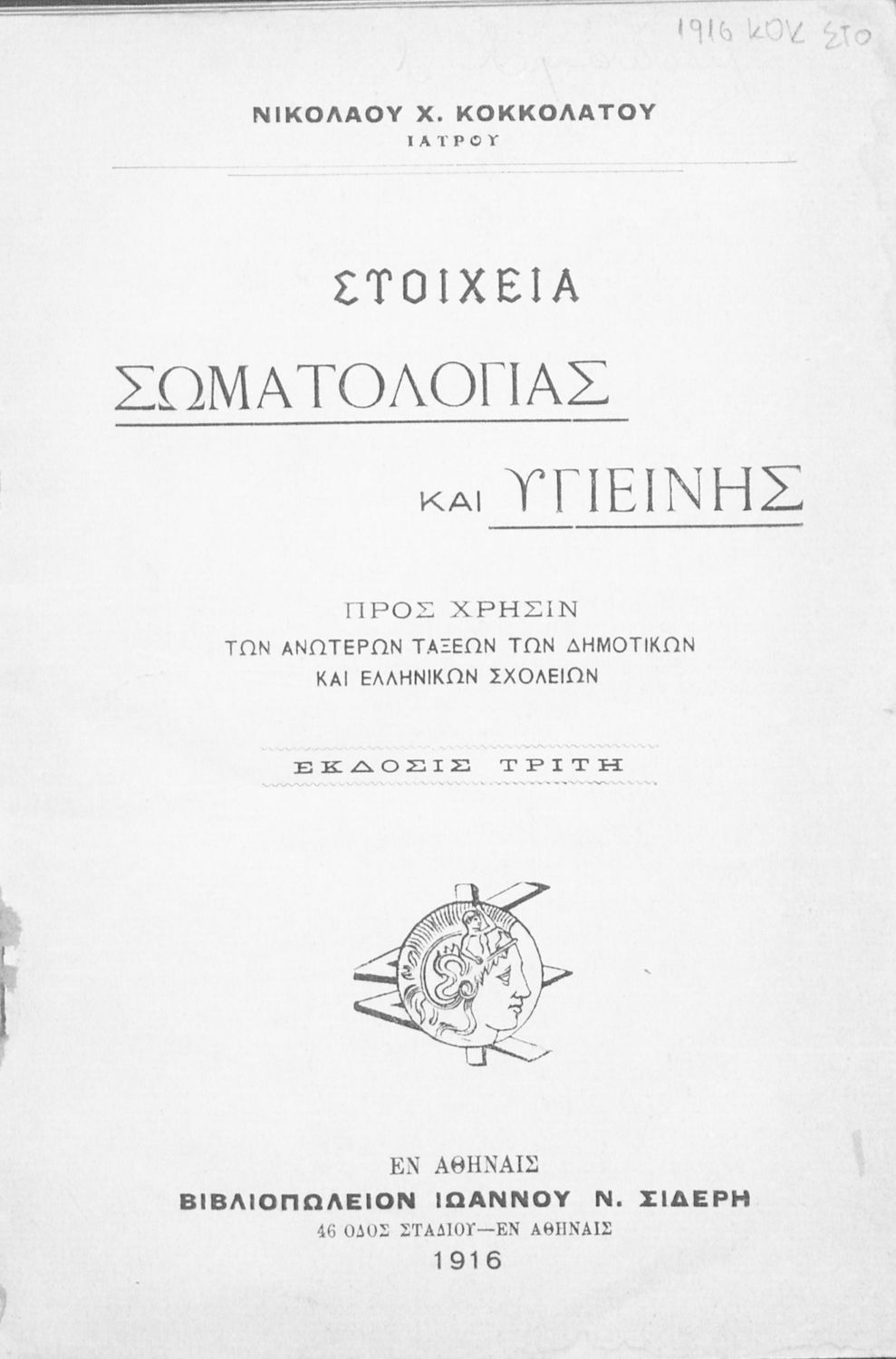 1916 ΚΟΚ ΣΤΟ

ΝΙΚΟΛΑΟΥ Χ. ΚΟΚΚΟΛΑΤΟΥ
ΙΑΤΡΟΥ

ΣΤΟΙΧΕΙΑ

ΣΩΜΑΤΟΛΟΓΙΑΣ

ΚΑΙ ΥΓΙΕΙΝΗΣ

ΠΡΟΣ ΧΡΗΣΙΝ
ΤΩΝ ΑΝΩΤΕΡΩΝ ΤΑΞΕΩΝ ΤΩΝ ΔΗΜΟΤΙΚΩΝ
ΚΑΙ ΕΛΛΗΝΙΚΩΝ ΣΧΟΛΕΙΩΝ

ΕΚΔΟΣΙΣ ΤΡΙΤΗ

ΕΝ ΑΘΗΝΑΙΣ
ΒΙΒΛΙΟΠΩΛΕΙΟΝ ΙΩΑΝΝΟΥ Ν. ΣΙΔΕΡΗ
46 ΟΔΟΣ ΣΤΑΔΙΟΥ—ΕΝ ΑΘΗΝΑΙΣ
1916